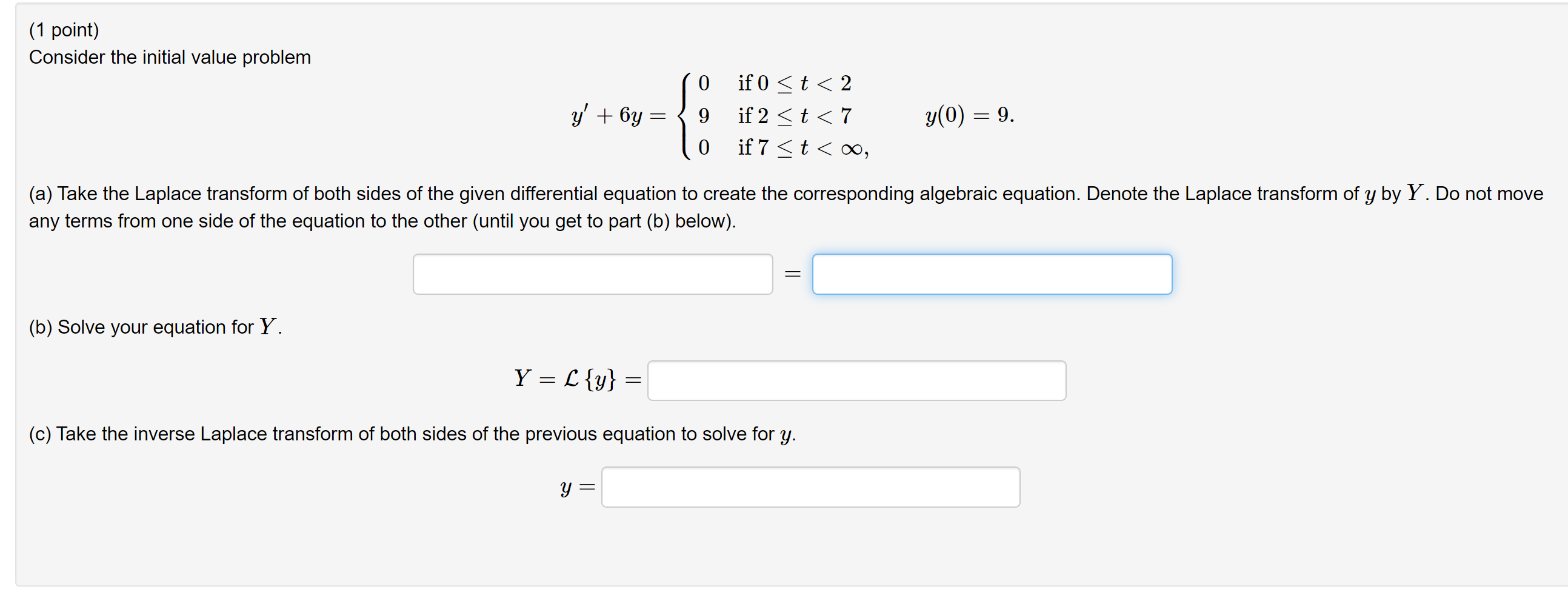 (1 point)
Consider the initial value problem

$y' + 6y = \begin{cases} 0 & \text{if } 0 \le t < 2 \\ 9 & \text{if } 2 \le t < 7 \\ 0 & \text{if } 7 \le t < \infty, \end{cases} \qquad y(0) = 9.$

(a) Take the Laplace transform of both sides of the given differential equation to create the corresponding algebraic equation. Denote the Laplace transform of $y$ by $Y$. Do not move any terms from one side of the equation to the other (until you get to part (b) below).

$=$

(b) Solve your equation for $Y$.

$Y = \mathcal{L}\{y\} =$

(c) Take the inverse Laplace transform of both sides of the previous equation to solve for $y$.

$y =$